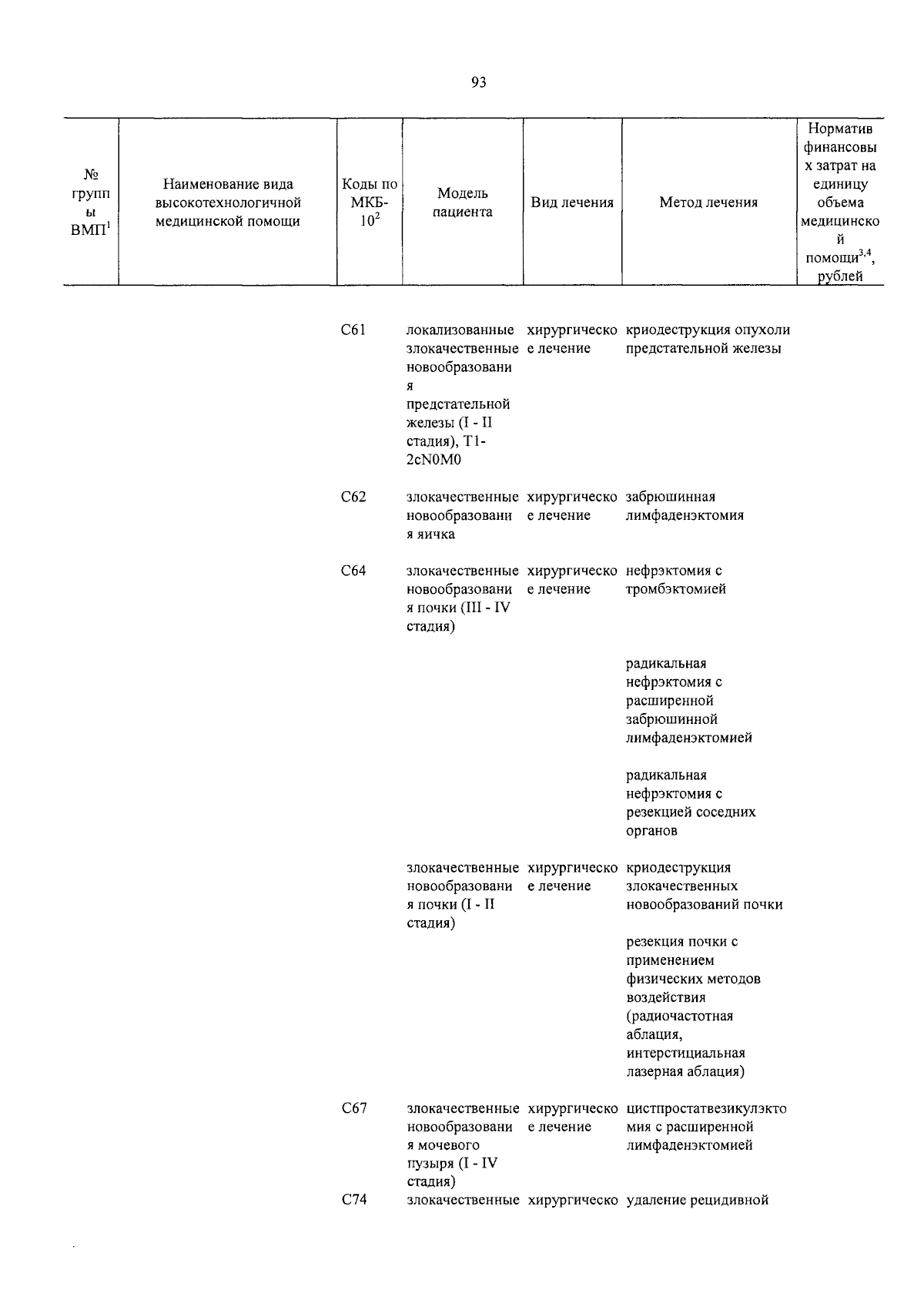 93

| № группы ВМП$^1$ | Наименование вида высокотехнологичной медицинской помощи | Коды по МКБ-10$^2$ | Модель пациента | Вид лечения | Метод лечения | Норматив финансовых затрат на единицу объема медицинской помощи$^{3,4}$, рублей |
|---|---|---|---|---|---|---|
| | | C61 | локализованные злокачественные новообразования предстательной железы (I - II стадия), T1-2cN0M0 | хирургическое лечение | криодеструкция опухоли предстательной железы | |
| | | C62 | злокачественные новообразования яичка | хирургическое лечение | забрюшинная лимфаденэктомия | |
| | | C64 | злокачественные новообразования почки (III - IV стадия) | хирургическое лечение | нефрэктомия с тромбэктомией | |
| | | | | | радикальная нефрэктомия с расширенной забрюшинной лимфаденэктомией | |
| | | | | | радикальная нефрэктомия с резекцией соседних органов | |
| | | | злокачественные новообразования почки (I - II стадия) | хирургическое лечение | криодеструкция злокачественных новообразований почки | |
| | | | | | резекция почки с применением физических методов воздействия (радиочастотная аблация, интерстициальная лазерная аблация) | |
| | | C67 | злокачественные новообразования мочевого пузыря (I - IV стадия) | хирургическое лечение | цистпростатвезикулэктомия с расширенной лимфаденэктомией | |
| | | C74 | злокачественные | хирургическо | удаление рецидивной | |